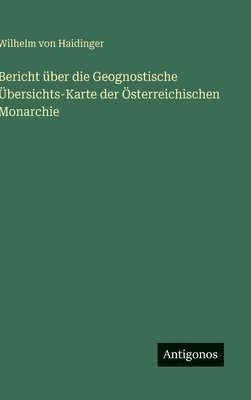 Wilhelm von Haidinger

Bericht über die Geognostische Übersichts-Karte der Österreichischen Monarchie

Antigonos